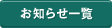 お知らせ一覧